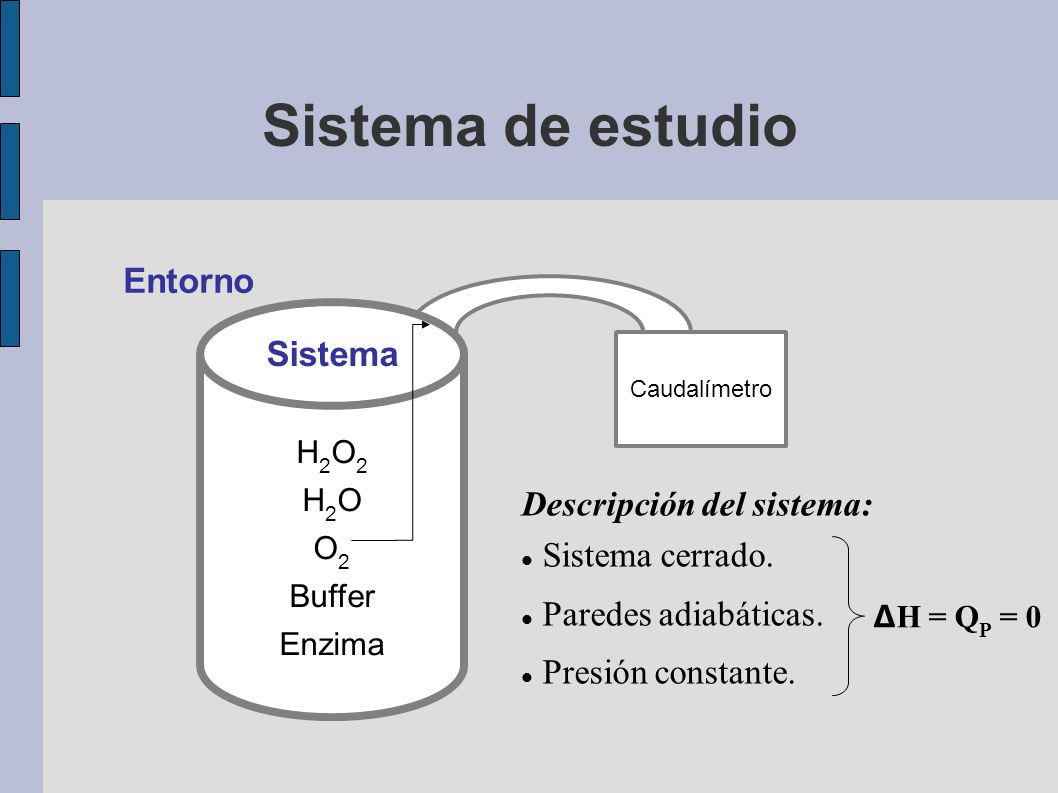 Sistema de estudio

Entorno

Sistema

$H_2O_2$
$H_2O$
$O_2$
Buffer
Enzima

Caudalímetro

Descripción del sistema:

- Sistema cerrado.
- Paredes adiabáticas.
- Presión constante.

$\Delta H = Q_P = 0$